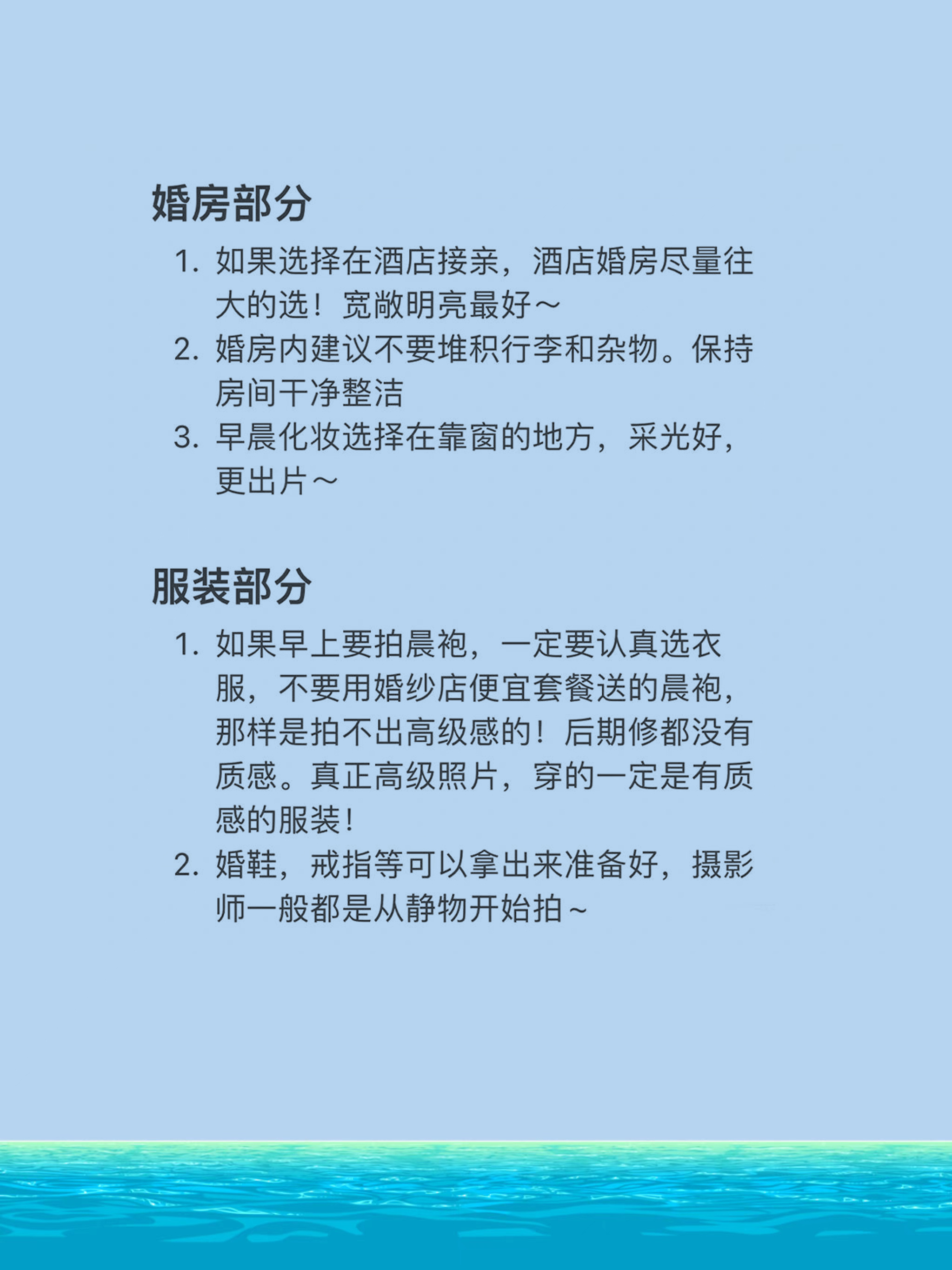 婚房部分

1. 如果选择在酒店接亲，酒店婚房尽量往大的选！宽敞明亮最好～
2. 婚房内建议不要堆积行李和杂物。保持房间干净整洁
3. 早晨化妆选择在靠窗的地方，采光好，更出片～

服装部分

1. 如果早上要拍晨袍，一定要认真选衣服，不要用婚纱店便宜套餐送的晨袍，那样是拍不出高级感的！后期修都没有质感。真正高级照片，穿的一定是有质感的服装！
2. 婚鞋，戒指等可以拿出来准备好，摄影师一般都是从静物开始拍～